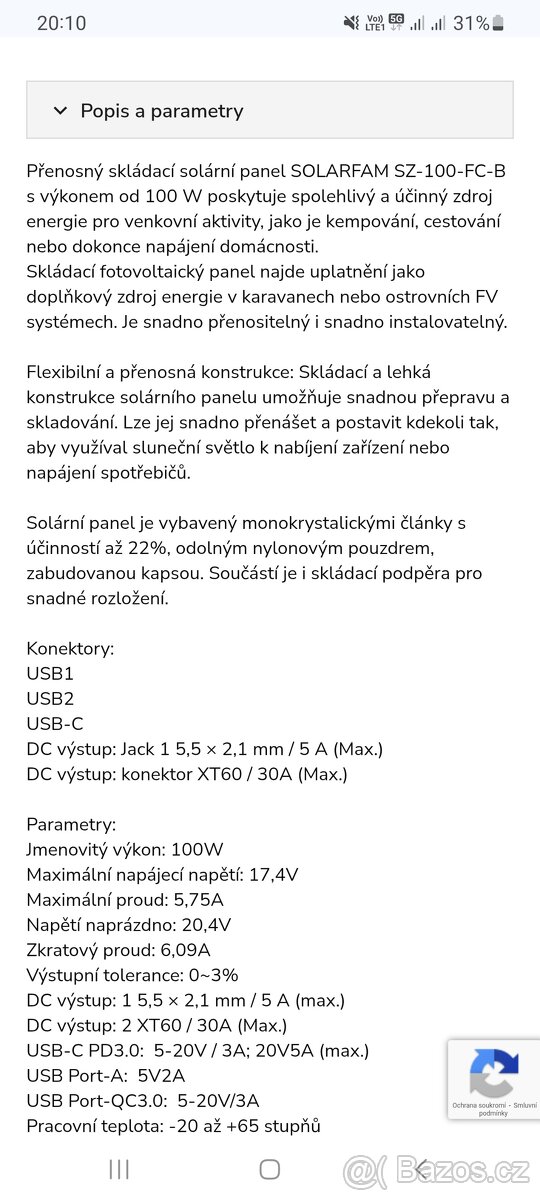 20:10 Vo) LTE1 5G 31%

Popis a parametry

Přenosný skládací solární panel SOLARFAM SZ-100-FC-B s výkonem od 100 W poskytuje spolehlivý a účinný zdroj energie pro venkovní aktivity, jako je kempování, cestování nebo dokonce napájení domácnosti.
Skládací fotovoltaický panel najde uplatnění jako doplňkový zdroj energie v karavanech nebo ostrovních FV systémech. Je snadno přenositelný i snadno instalovatelný.

Flexibilní a přenosná konstrukce: Skládací a lehká konstrukce solárního panelu umožňuje snadnou přepravu a skladování. Lze jej snadno přenášet a postavit kdekoli tak, aby využíval sluneční světlo k nabíjení zařízení nebo napájení spotřebičů.

Solární panel je vybavený monokrystalickými články s účinností až 22%, odolným nylonovým pouzdrem, zabudovanou kapsou. Součástí je i skládací podpěra pro snadné rozložení.

Konektory:
USB1
USB2
USB-C
DC výstup: Jack 1 5,5 × 2,1 mm / 5 A (Max.)
DC výstup: konektor XT60 / 30A (Max.)

Parametry:
Jmenovitý výkon: 100W
Maximální napájecí napětí: 17,4V
Maximální proud: 5,75A
Napětí naprázdno: 20,4V
Zkratový proud: 6,09A
Výstupní tolerance: 0~3%
DC výstup: 1 5,5 × 2,1 mm / 5 A (max.)
DC výstup: 2 XT60 / 30A (Max.)
USB-C PD3.0: 5-20V / 3A; 20V5A (max.)
USB Port-A: 5V2A
USB Port-QC3.0: 5-20V/3A
Pracovní teplota: -20 až +65 stupňů

Ochrana soukromí - Smluvní podmínky

Bazos.cz